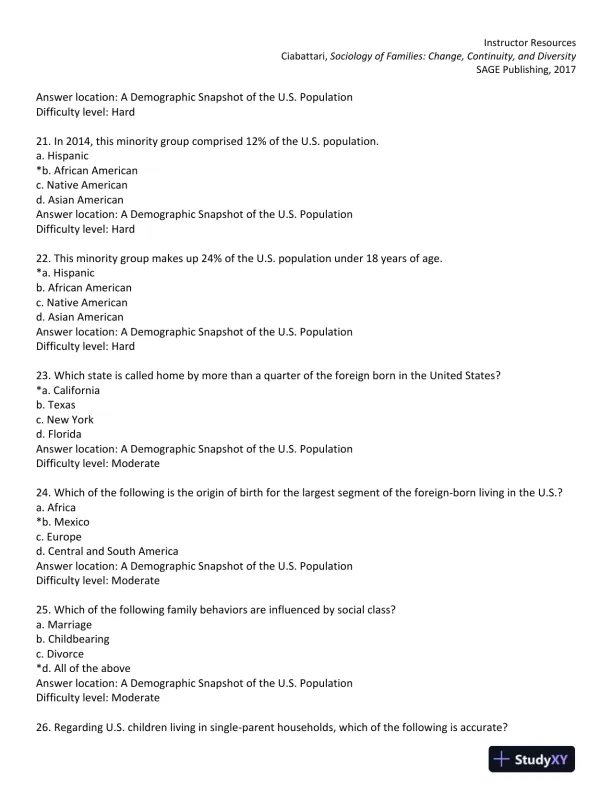 Instructor Resources
Ciabattari, Sociology of Families: Change, Continuity, and Diversity
SAGE Publishing, 2017

Answer location: A Demographic Snapshot of the U.S. Population
Difficulty level: Hard

21. In 2014, this minority group comprised 12% of the U.S. population.
a. Hispanic
*b. African American
c. Native American
d. Asian American
Answer location: A Demographic Snapshot of the U.S. Population
Difficulty level: Hard

22. This minority group makes up 24% of the U.S. population under 18 years of age.
*a. Hispanic
b. African American
c. Native American
d. Asian American
Answer location: A Demographic Snapshot of the U.S. Population
Difficulty level: Hard

23. Which state is called home by more than a quarter of the foreign born in the United States?
*a. California
b. Texas
c. New York
d. Florida
Answer location: A Demographic Snapshot of the U.S. Population
Difficulty level: Moderate

24. Which of the following is the origin of birth for the largest segment of the foreign-born living in the U.S.?
a. Africa
*b. Mexico
c. Europe
d. Central and South America
Answer location: A Demographic Snapshot of the U.S. Population
Difficulty level: Moderate

25. Which of the following family behaviors are influenced by social class?
a. Marriage
b. Childbearing
c. Divorce
*d. All of the above
Answer location: A Demographic Snapshot of the U.S. Population
Difficulty level: Moderate

26. Regarding U.S. children living in single-parent households, which of the following is accurate?

StudyXY